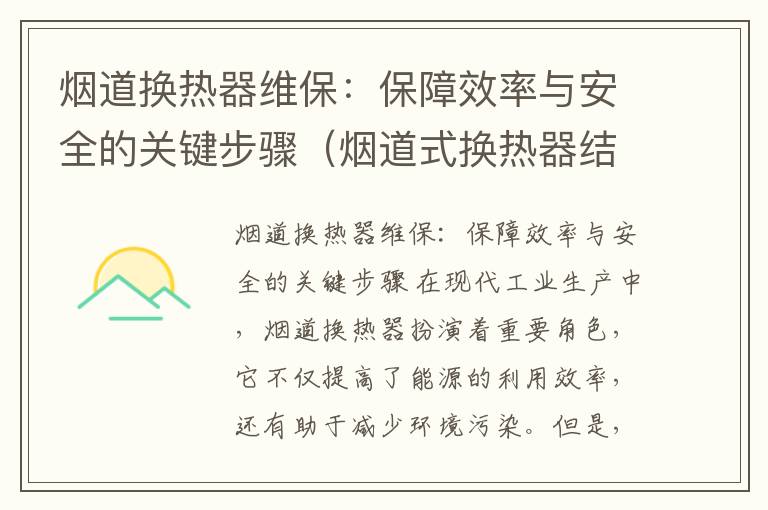 烟道换热器维保：保障效率与安全的关键步骤（烟道式换热器结

烟道换热器维保：保障效率与安全的关键步骤 在现代工业生产中，烟道换热器扮演着重要角色，它不仅提高了能源的利用效率，还有助于减少环境污染。但是，